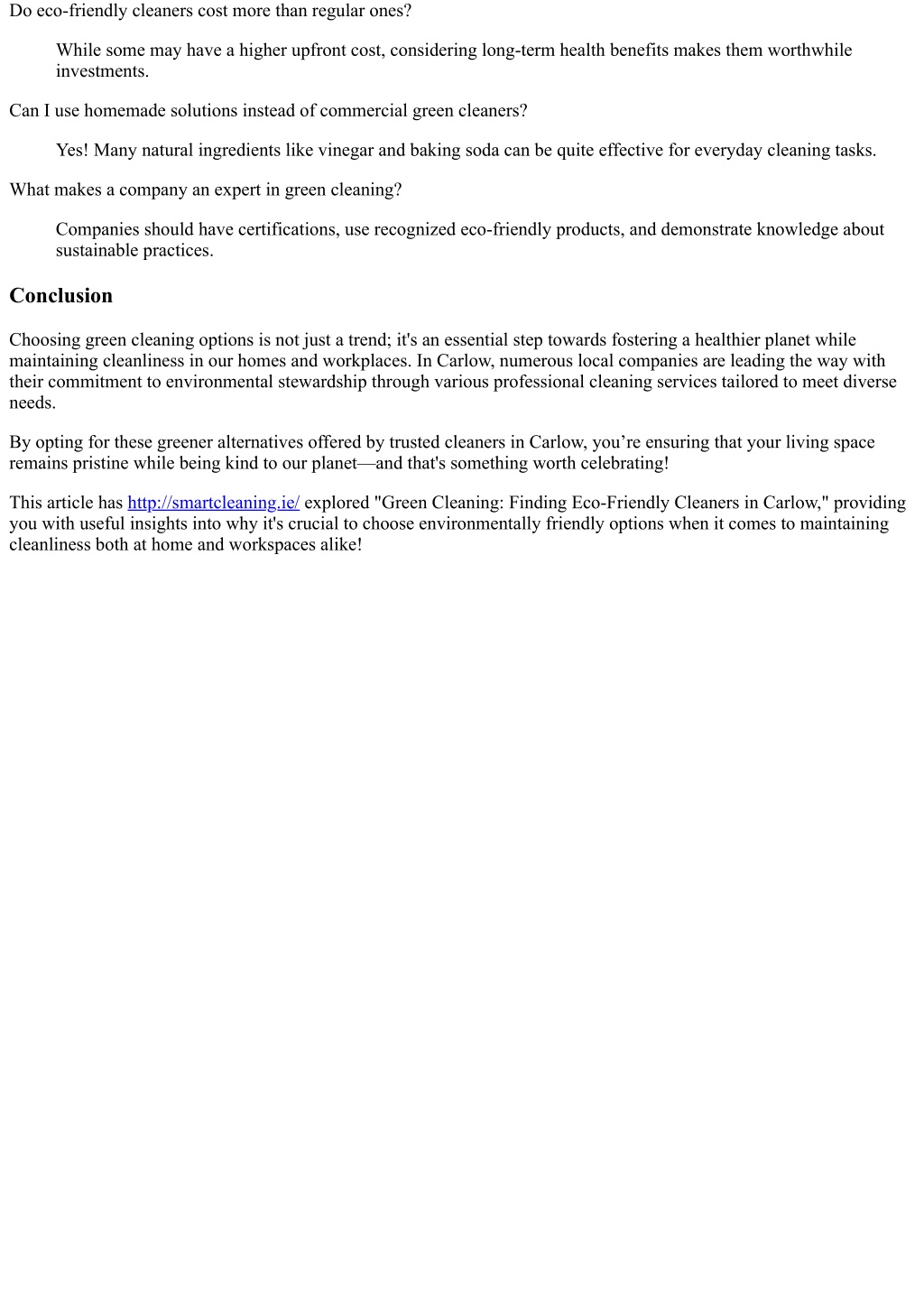 Do eco-friendly cleaners cost more than regular ones?

While some may have a higher upfront cost, considering long-term health benefits makes them worthwhile investments.

Can I use homemade solutions instead of commercial green cleaners?

Yes! Many natural ingredients like vinegar and baking soda can be quite effective for everyday cleaning tasks.

What makes a company an expert in green cleaning?

Companies should have certifications, use recognized eco-friendly products, and demonstrate knowledge about sustainable practices.

Conclusion

Choosing green cleaning options is not just a trend; it's an essential step towards fostering a healthier planet while maintaining cleanliness in our homes and workplaces. In Carlow, numerous local companies are leading the way with their commitment to environmental stewardship through various professional cleaning services tailored to meet diverse needs.

By opting for these greener alternatives offered by trusted cleaners in Carlow, you’re ensuring that your living space remains pristine while being kind to our planet—and that's something worth celebrating!

This article has http://smartcleaning.ie/ explored "Green Cleaning: Finding Eco-Friendly Cleaners in Carlow," providing you with useful insights into why it's crucial to choose environmentally friendly options when it comes to maintaining cleanliness both at home and workspaces alike!